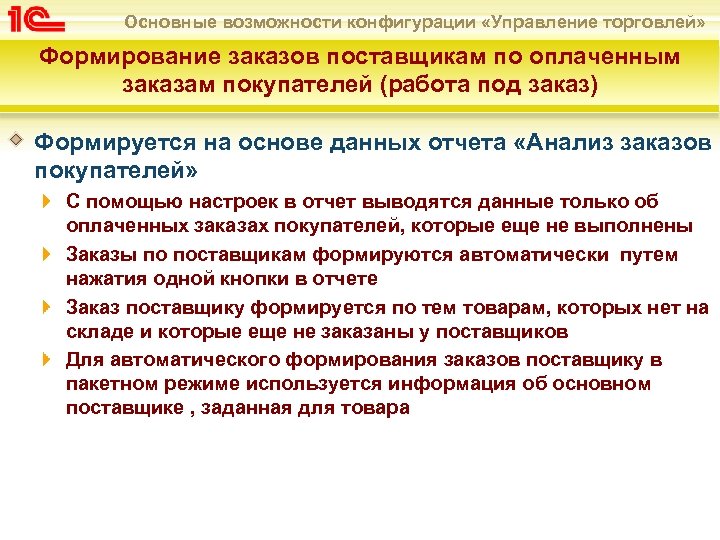 1С

Основные возможности конфигурации «Управление торговлей»

Формирование заказов поставщикам по оплаченным заказам покупателей (работа под заказ)

Формируется на основе данных отчета «Анализ заказов покупателей»

С помощью настроек в отчет выводятся данные только об оплаченных заказах покупателей, которые еще не выполнены

Заказы по поставщикам формируются автоматически путем нажатия одной кнопки в отчете

Заказ поставщику формируется по тем товарам, которых нет на складе и которые еще не заказаны у поставщиков

Для автоматического формирования заказов поставщику в пакетном режиме используется информация об основном поставщике , заданная для товара